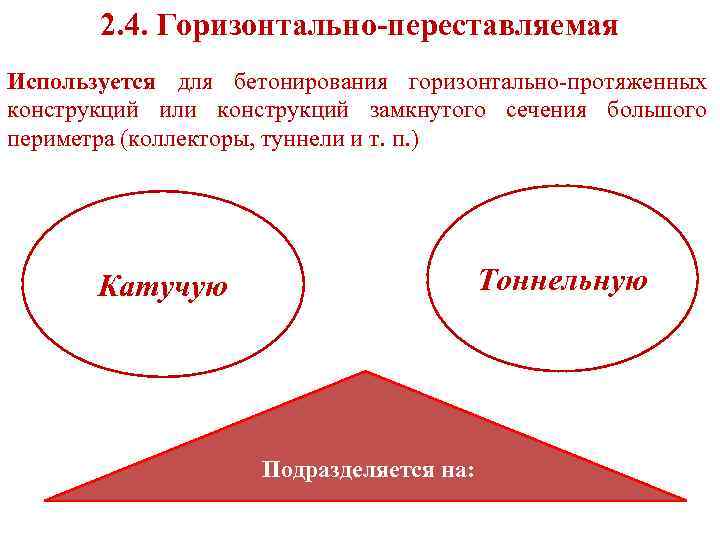 2.4. Горизонтально-переставляемая

Используется для бетонирования горизонтально-протяженных конструкций или конструкций замкнутого сечения большого периметра (коллекторы, туннели и т. п.)

Катучую

Тоннельную

Подразделяется на: